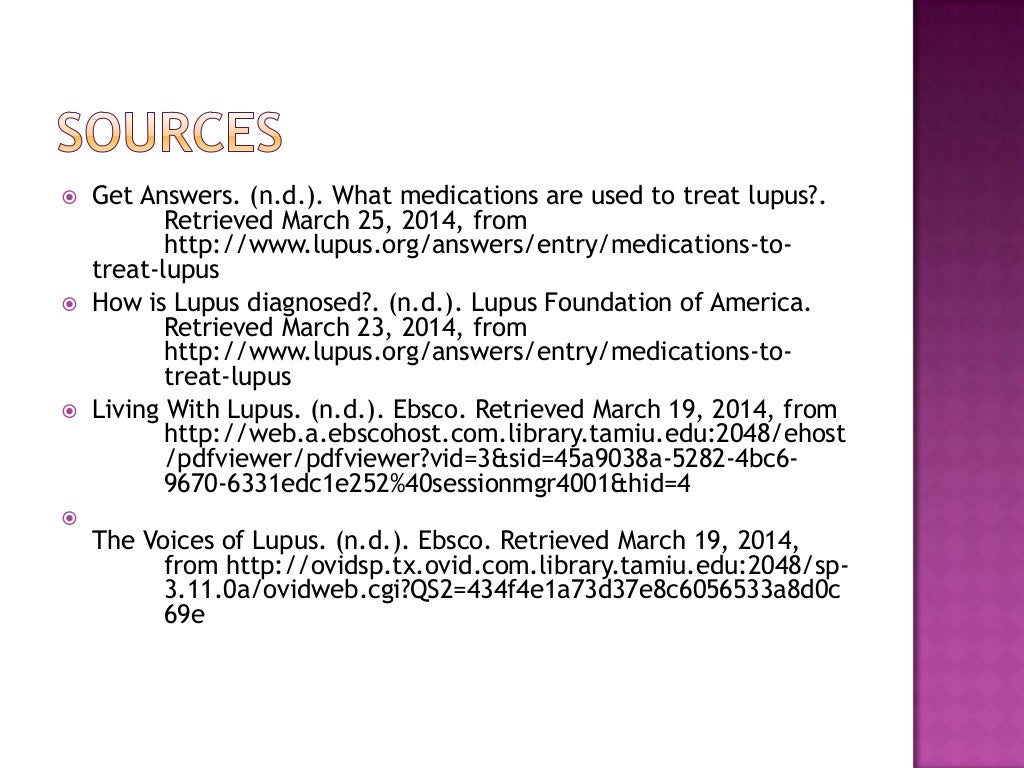 SOURCES

Get Answers. (n.d.). What medications are used to treat lupus?. Retrieved March 25, 2014, from http://www.lupus.org/answers/entry/medications-to-treat-lupus

How is Lupus diagnosed?. (n.d.). Lupus Foundation of America. Retrieved March 23, 2014, from http://www.lupus.org/answers/entry/medications-to-treat-lupus

Living With Lupus. (n.d.). Ebsco. Retrieved March 19, 2014, from http://web.a.ebscohost.com.library.tamiu.edu:2048/ehost/pdfviewer/pdfviewer?vid=3&sid=45a9038a-5282-4bc6-9670-6331edc1e252%40sessionmgr4001&hid=4

The Voices of Lupus. (n.d.). Ebsco. Retrieved March 19, 2014, from http://ovidsp.tx.ovid.com.library.tamiu.edu:2048/sp-3.11.0a/ovidweb.cgi?QS2=434f4e1a73d37e8c6056533a8d0c69e